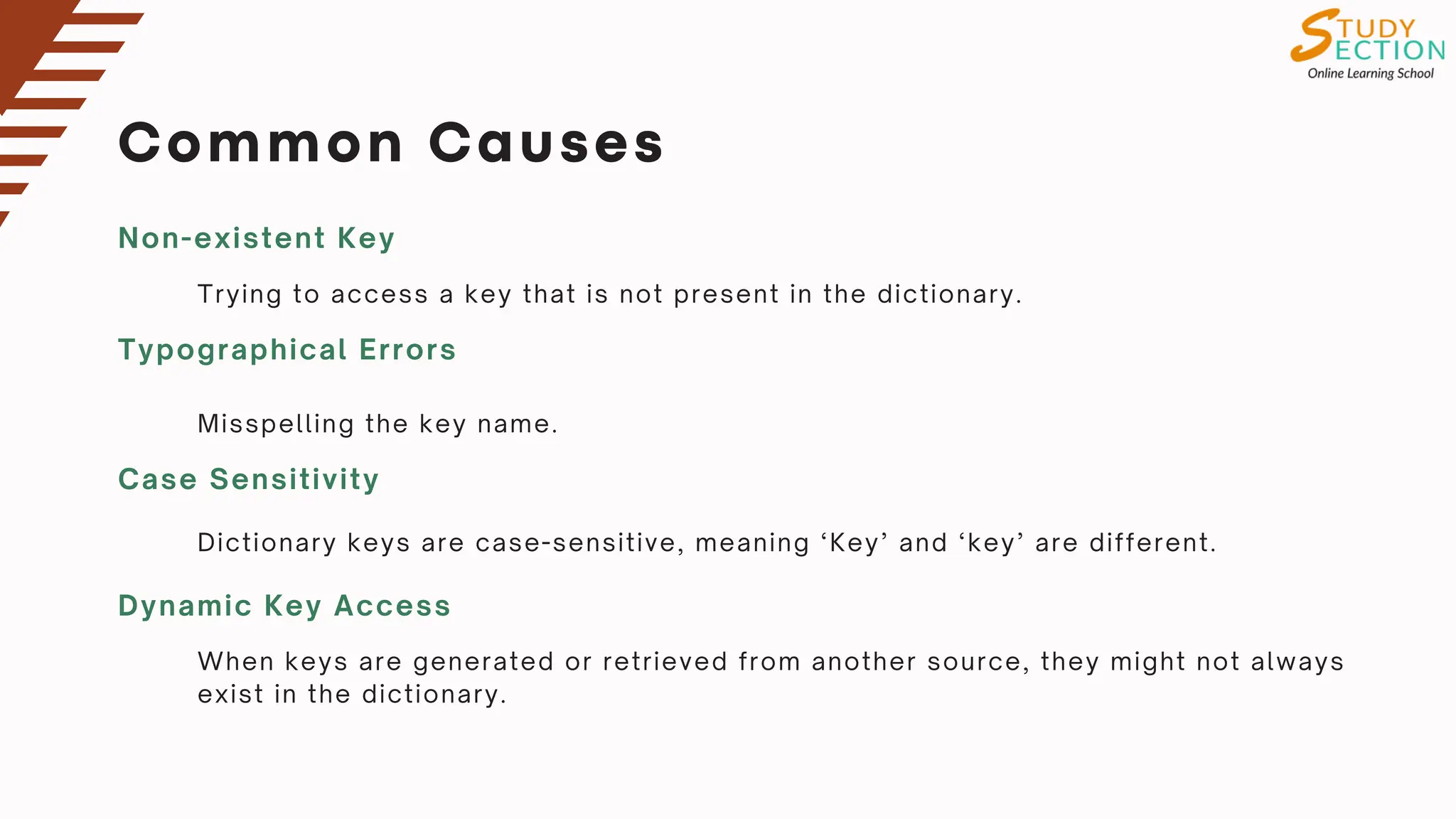 STUDY SECTION
Online Learning School

Common Causes

Non-existent Key

Trying to access a key that is not present in the dictionary.

Typographical Errors

Misspelling the key name.

Case Sensitivity

Dictionary keys are case-sensitive, meaning ‘Key’ and ‘key’ are different.

Dynamic Key Access

When keys are generated or retrieved from another source, they might not always exist in the dictionary.